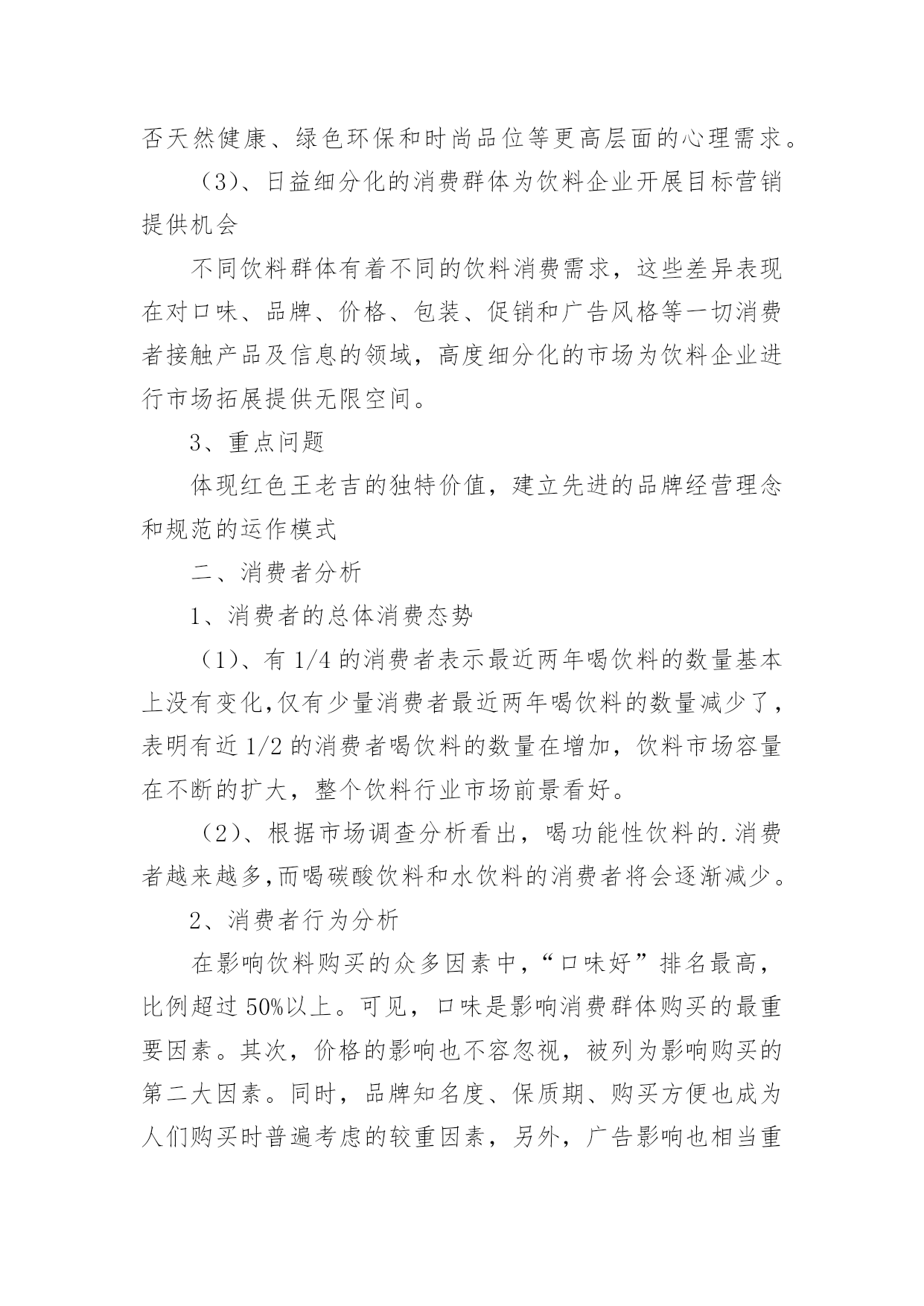 否天然健康、绿色环保和时尚品位等更高层面的心理需求。

（3）、日益细分化的消费群体为饮料企业开展目标营销提供机会

不同饮料群体有着不同的饮料消费需求，这些差异表现在对口味、品牌、价格、包装、促销和广告风格等一切消费者接触产品及信息的领域，高度细分化的市场为饮料企业进行市场拓展提供无限空间。

3、重点问题

体现红色王老吉的独特价值，建立先进的品牌经营理念和规范的运作模式

二、消费者分析

1、消费者的总体消费态势

（1）、有 1/4 的消费者表示最近两年喝饮料的数量基本上没有变化,仅有少量消费者最近两年喝饮料的数量减少了，表明有近 1/2 的消费者喝饮料的数量在增加，饮料市场容量在不断的扩大，整个饮料行业市场前景看好。

（2）、根据市场调查分析看出，喝功能性饮料的.消费者越来越多,而喝碳酸饮料和水饮料的消费者将会逐渐减少。

2、消费者行为分析

在影响饮料购买的众多因素中,“口味好”排名最高，比例超过 50%以上。可见，口味是影响消费群体购买的最重要因素。其次，价格的影响也不容忽视，被列为影响购买的第二大因素。同时，品牌知名度、保质期、购买方便也成为人们购买时普遍考虑的较重因素，另外，广告影响也相当重